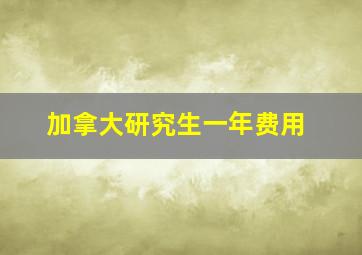 加拿大研究生一年费用